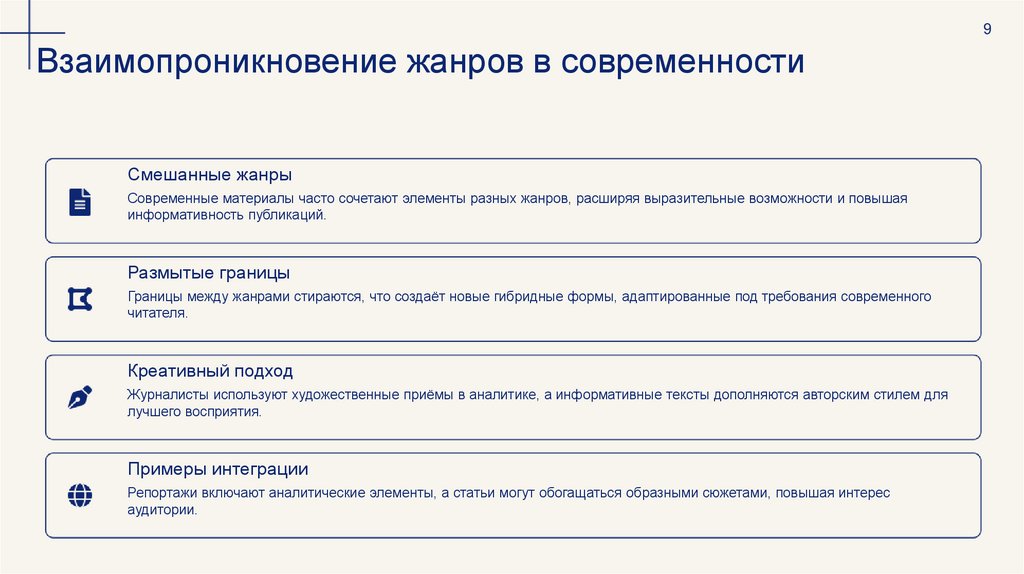 9

Взаимопроникновение жанров в современности

Смешанные жанры

Современные материалы часто сочетают элементы разных жанров, расширяя выразительные возможности и повышая информативность публикаций.

Размытые границы

Границы между жанрами стираются, что создаёт новые гибридные формы, адаптированные под требования современного читателя.

Креативный подход

Журналисты используют художественные приёмы в аналитике, а информативные тексты дополняются авторским стилем для лучшего восприятия.

Примеры интеграции

Репортажи включают аналитические элементы, а статьи могут обогащаться образными сюжетами, повышая интерес аудитории.